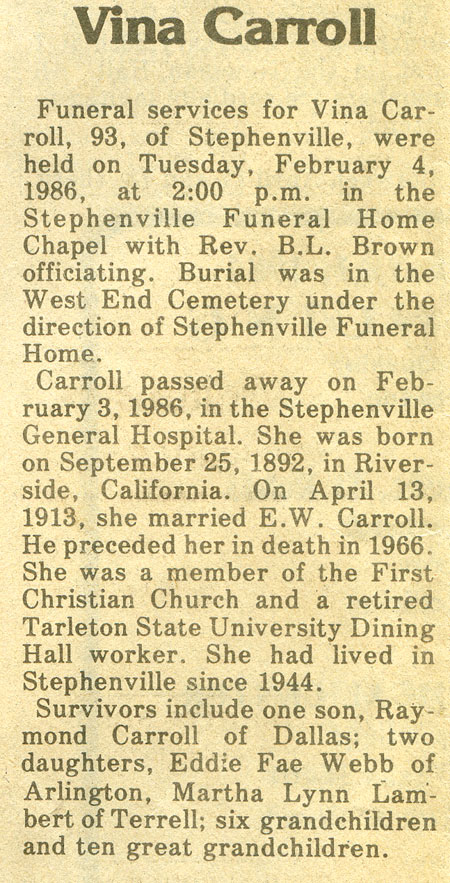 Vina Carroll

Funeral services for Vina Carroll, 93, of Stephenville, were held on Tuesday, February 4, 1986, at 2:00 p.m. in the Stephenville Funeral Home Chapel with Rev. B.L. Brown officiating. Burial was in the West End Cemetery under the direction of Stephenville Funeral Home.

Carroll passed away on February 3, 1986, in the Stephenville General Hospital. She was born on September 25, 1892, in Riverside, California. On April 13, 1913, she married E.W. Carroll. He preceded her in death in 1966. She was a member of the First Christian Church and a retired Tarleton State University Dining Hall worker. She had lived in Stephenville since 1944.

Survivors include one son, Raymond Carroll of Dallas; two daughters, Eddie Fae Webb of Arlington, Martha Lynn Lambert of Terrell; six grandchildren and ten great grandchildren.